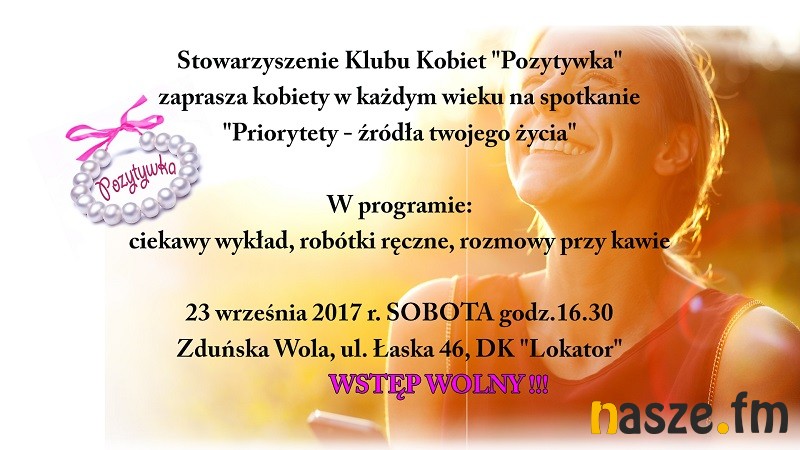 Stowarzyszenie Klubu Kobiet "Pozytywka"
zaprasza kobiety w każdym wieku na spotkanie
"Priorytety - źródła twojego życia"

Pozytywka

W programie:
ciekawy wykład, robótki ręczne, rozmowy przy kawie

23 września 2017 r. SOBOTA godz.16.30
Zduńska Wola, ul. Łaska 46, DK "Lokator"
WSTĘP WOLNY !!!

nasze.fm